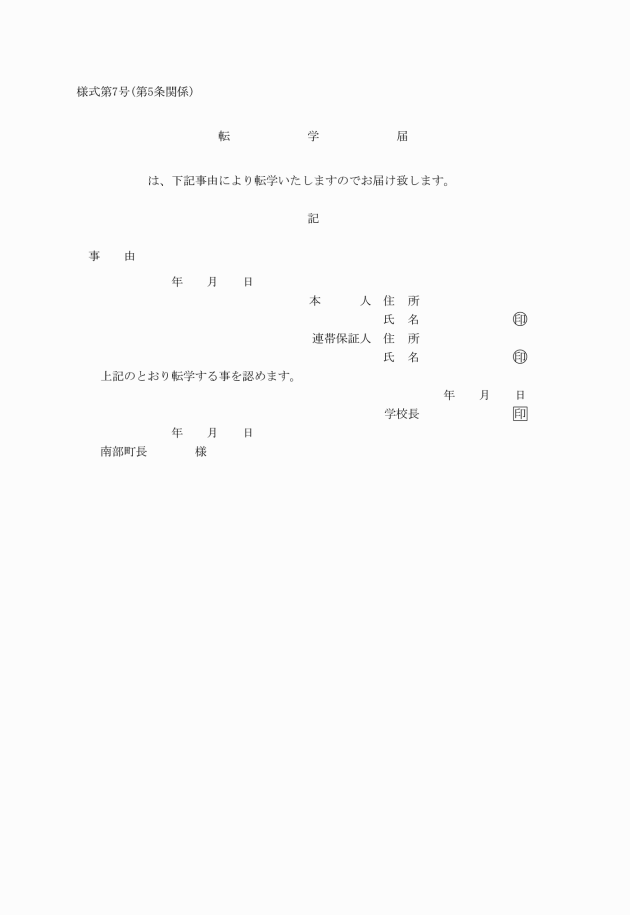 様式第7号(第5条関係)

転　　学　　届

は、下記事由により転学いたしますのでお届け致します。

記

事　由

年　月　日

本　人　住　所

氏　名　㊞

連帯保証人　住　所

氏　名　㊞

上記のとおり転学する事を認めます。

年　月　日

学校長　印

年　月　日

南部町長　様